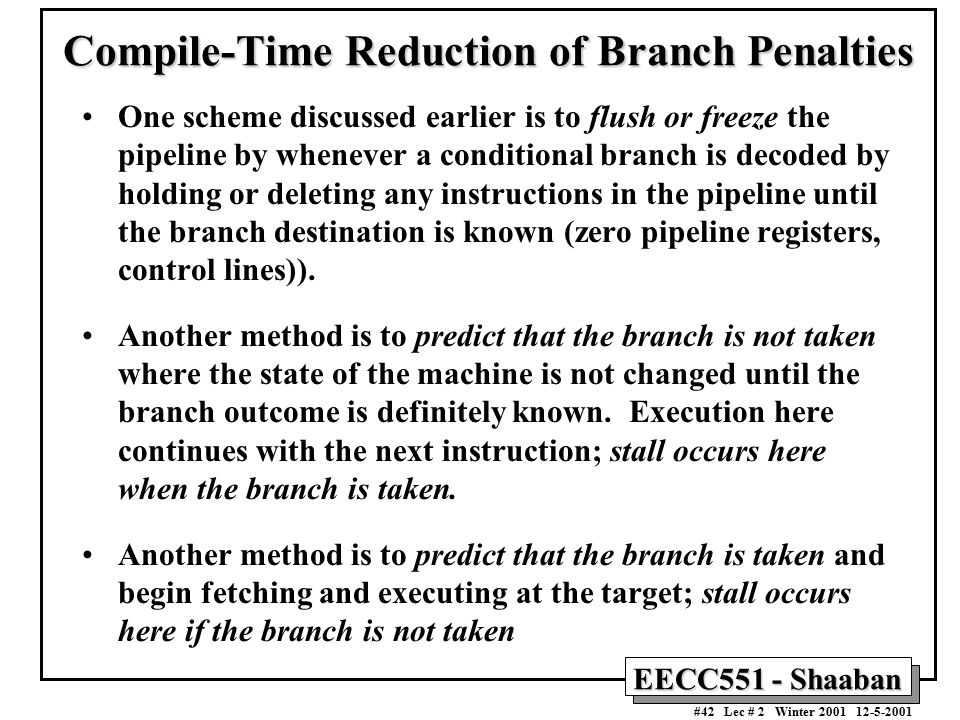 Compile-Time Reduction of Branch Penalties

• One scheme discussed earlier is to flush or freeze the pipeline by whenever a conditional branch is decoded by holding or deleting any instructions in the pipeline until the branch destination is known (zero pipeline registers, control lines)).

• Another method is to predict that the branch is not taken where the state of the machine is not changed until the branch outcome is definitely known. Execution here continues with the next instruction; stall occurs here when the branch is taken.

• Another method is to predict that the branch is taken and begin fetching and executing at the target; stall occurs here if the branch is not taken

EECC551 - Shaaban

#42 Lec # 2 Winter 2001 12-5-2001